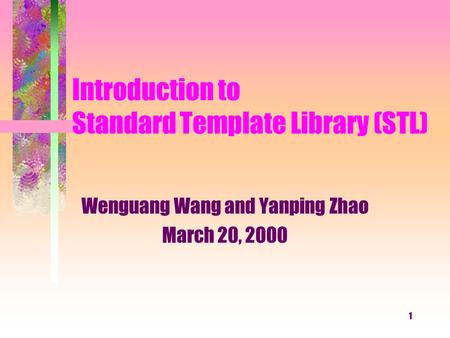 Introduction to
Standard Template Library (STL)

Wenguang Wang and Yanping Zhao
March 20, 2000

1